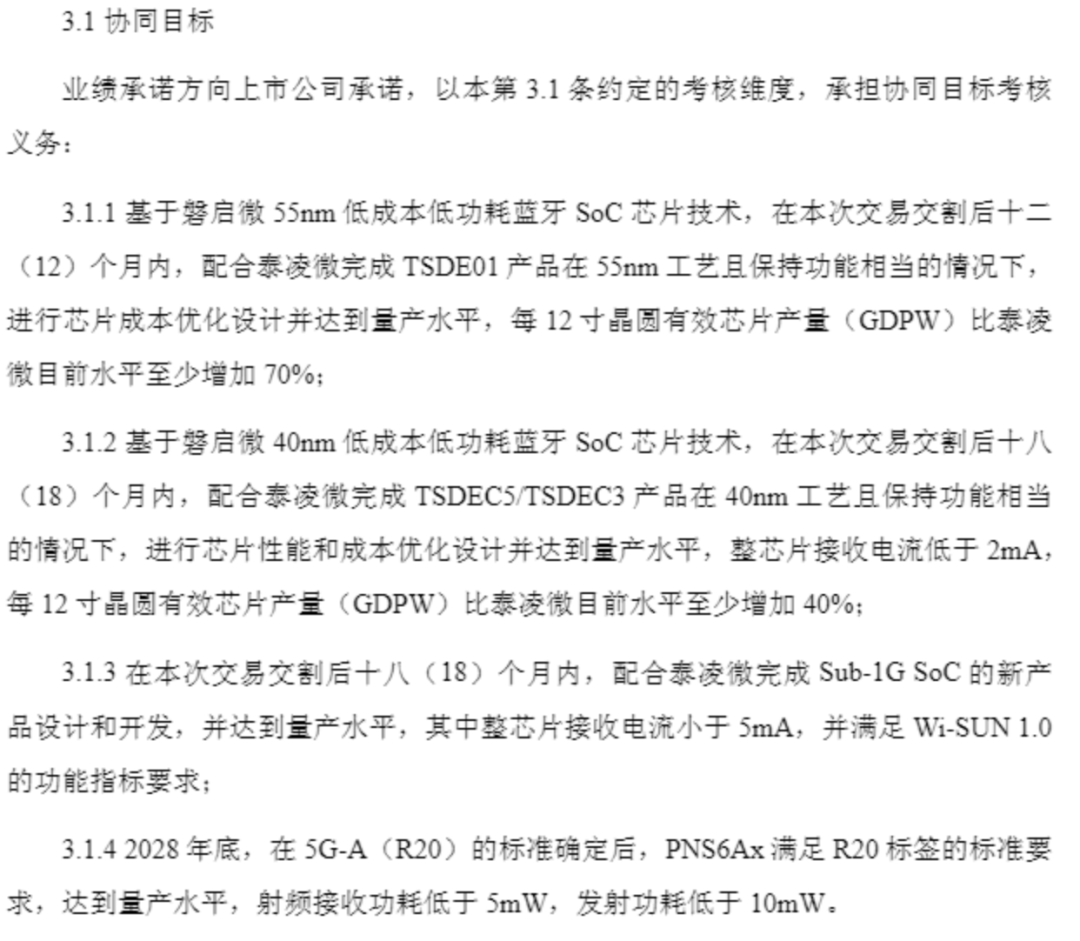 3.1 协同目标

业绩承诺方向上市公司承诺，以本第 3.1 条约定的考核维度，承担协同目标考核义务：

3.1.1 基于磐启微 55nm 低成本低功耗蓝牙 SoC 芯片技术，在本次交易交割后十二（12）个月内，配合泰凌微完成 TSDE01 产品在 55nm 工艺且保持功能相当的情况下，进行芯片成本优化设计并达到量产水平，每 12 寸晶圆有效芯片产量（GDPW）比泰凌微目前水平至少增加 70%；

3.1.2 基于磐启微 40nm 低成本低功耗蓝牙 SoC 芯片技术，在本次交易交割后十八（18）个月内，配合泰凌微完成 TSDEC5/TSDEC3 产品在 40nm 工艺且保持功能相当的情况下，进行芯片性能和成本优化设计并达到量产水平，整芯片接收电流低于 2mA，每 12 寸晶圆有效芯片产量（GDPW）比泰凌微目前水平至少增加 40%；

3.1.3 在本次交易交割后十八（18）个月内，配合泰凌微完成 Sub-1G SoC 的新产品设计和开发，并达到量产水平，其中整芯片接收电流小于 5mA，并满足 Wi-SUN 1.0 的功能指标要求；

3.1.4 2028 年底，在 5G-A（R20）的标准确定后，PNS6Ax 满足 R20 标签的标准要求，达到量产水平，射频接收功耗低于 5mW，发射功耗低于 10mW。